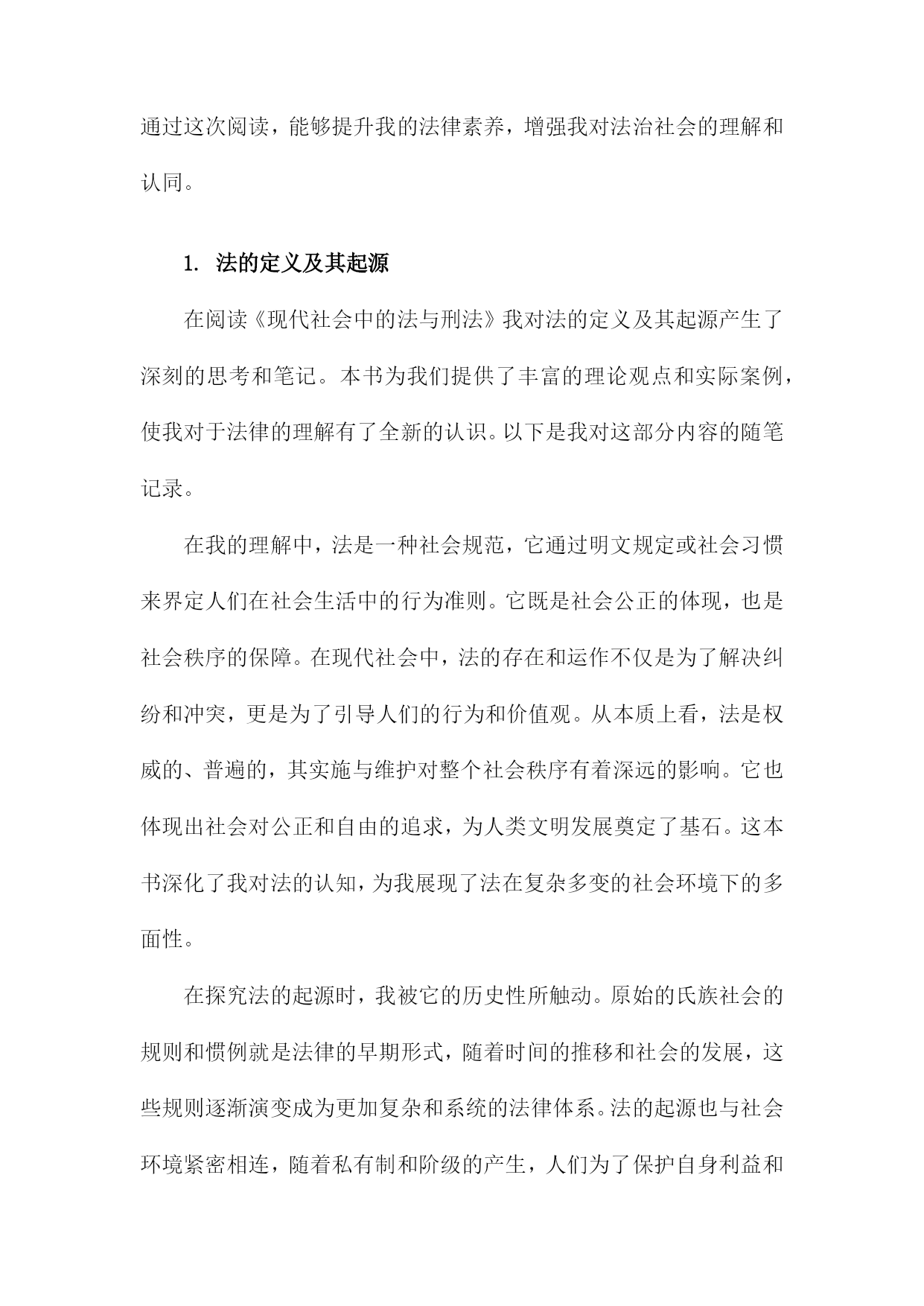 通过这次阅读，能够提升我的法律素养，增强我对法治社会的理解和认同。

1. 法的定义及其起源

在阅读《现代社会中的法与刑法》我对法的定义及其起源产生了深刻的思考和笔记。本书为我们提供了丰富的理论观点和实际案例，使我对于法律的理解有了全新的认识。以下是我对这部分内容的随笔记录。

在我的理解中，法是一种社会规范，它通过明文规定或社会习惯来界定人们在社会生活中的行为准则。它既是社会公正的体现，也是社会秩序的保障。在现代社会中，法的存在和运作不仅是为了解决纠纷和冲突，更是为了引导人们的行为和价值观。从本质上看，法是权威的、普遍的，其实施与维护对整个社会秩序有着深远的影响。它也体现出社会对公正和自由的追求，为人类文明发展奠定了基石。这本书深化了我对法的认知，为我展现了法在复杂多变的社会环境下的多面性。

在探究法的起源时，我被它的历史性所触动。原始的氏族社会的规则和惯例就是法律的早期形式，随着时间的推移和社会的发展，这些规则逐渐演变成为更加复杂和系统的法律体系。法的起源也与社会环境紧密相连，随着私有制和阶级的产生，人们为了保护自身利益和